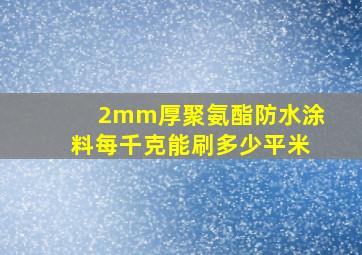 2mm厚聚氨酯防水涂料每千克能刷多少平米